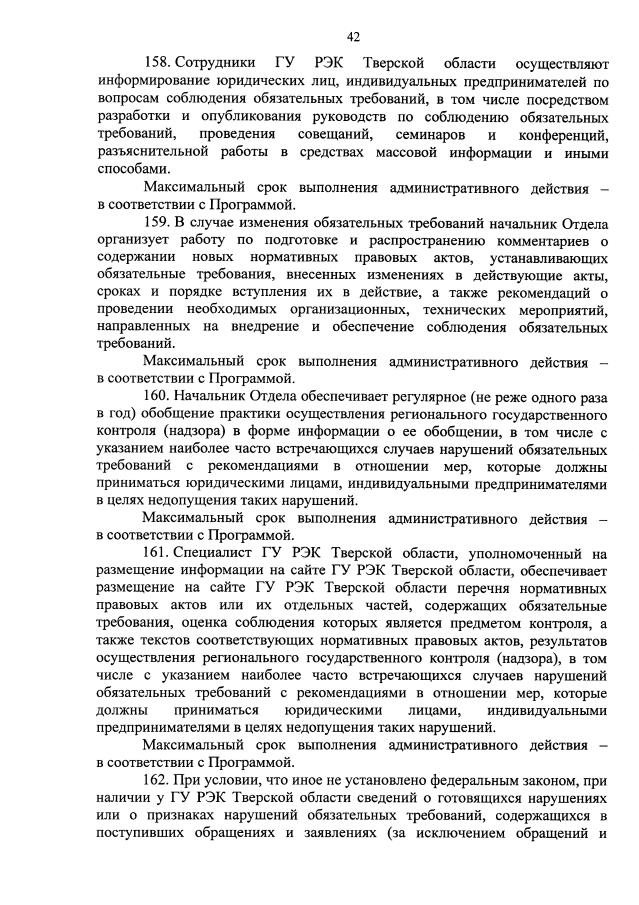 42

158. Сотрудники ГУ РЭК Тверской области осуществляют информирование юридических лиц, индивидуальных предпринимателей по вопросам соблюдения обязательных требований, в том числе посредством разработки и опубликования руководств по соблюдению обязательных требований, проведения совещаний, семинаров и конференций, разъяснительной работы в средствах массовой информации и иными способами.

Максимальный срок выполнения административного действия – в соответствии с Программой.

159. В случае изменения обязательных требований начальник Отдела организует работу по подготовке и распространению комментариев о содержании новых нормативных правовых актов, устанавливающих обязательные требования, внесенных изменениях в действующие акты, сроках и порядке вступления их в действие, а также рекомендаций о проведении необходимых организационных, технических мероприятий, направленных на внедрение и обеспечение соблюдения обязательных требований.

Максимальный срок выполнения административного действия – в соответствии с Программой.

160. Начальник Отдела обеспечивает регулярное (не реже одного раза в год) обобщение практики осуществления регионального государственного контроля (надзора) в форме информации о ее обобщении, в том числе с указанием наиболее часто встречающихся случаев нарушений обязательных требований с рекомендациями в отношении мер, которые должны приниматься юридическими лицами, индивидуальными предпринимателями в целях недопущения таких нарушений.

Максимальный срок выполнения административного действия – в соответствии с Программой.

161. Специалист ГУ РЭК Тверской области, уполномоченный на размещение информации на сайте ГУ РЭК Тверской области, обеспечивает размещение на сайте ГУ РЭК Тверской области перечня нормативных правовых актов или их отдельных частей, содержащих обязательные требования, оценка соблюдения которых является предметом контроля, а также текстов соответствующих нормативных правовых актов, результатов осуществления регионального государственного контроля (надзора), в том числе с указанием наиболее часто встречающихся случаев нарушений обязательных требований с рекомендациями в отношении мер, которые должны приниматься юридическими лицами, индивидуальными предпринимателями в целях недопущения таких нарушений.

Максимальный срок выполнения административного действия – в соответствии с Программой.

162. При условии, что иное не установлено федеральным законом, при наличии у ГУ РЭК Тверской области сведений о готовящихся нарушениях или о признаках нарушений обязательных требований, содержащихся в поступивших обращениях и заявлениях (за исключением обращений и